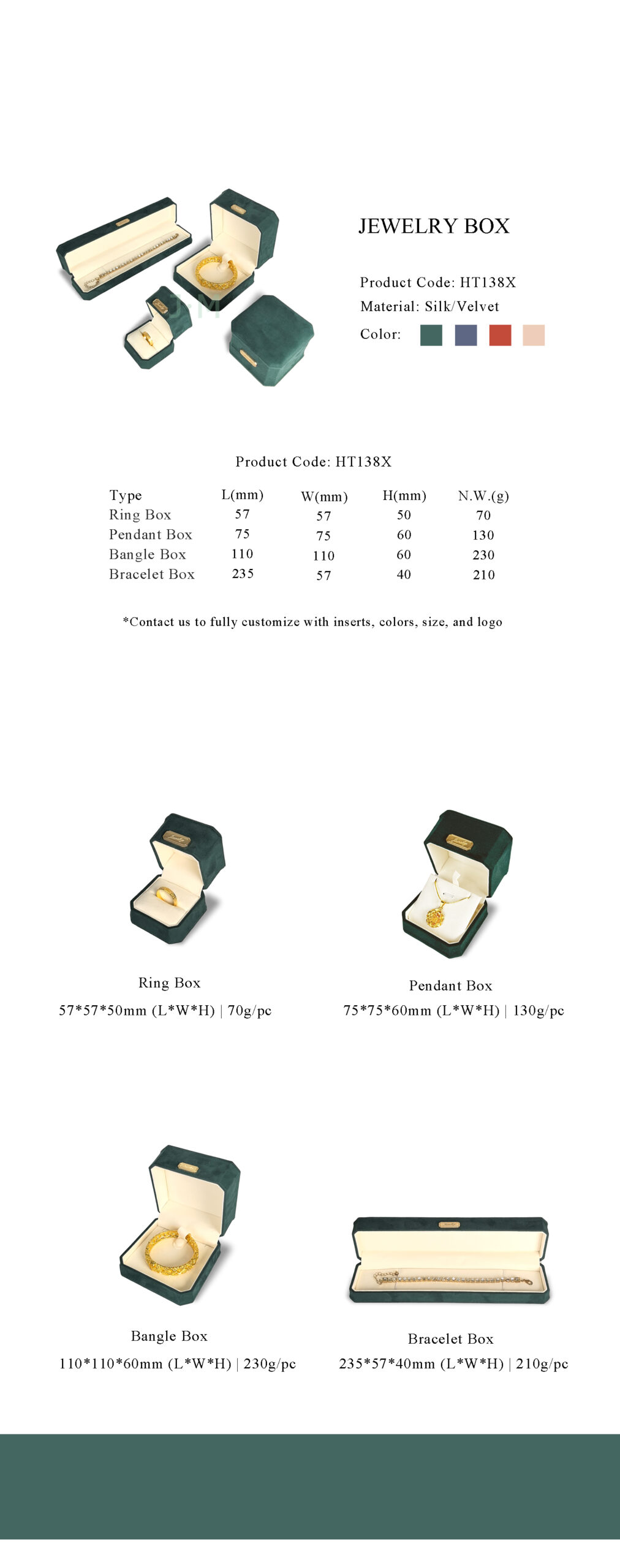 JEWELRY BOX

Product Code: HT138X
Material: Silk/Velvet
Color:

Product Code: HT138X

| Type | L(mm) | W(mm) | H(mm) | N.W.(g) |
|---|---|---|---|---|
| Ring Box | 57 | 57 | 50 | 70 |
| Pendant Box | 75 | 75 | 60 | 130 |
| Bangle Box | 110 | 110 | 60 | 230 |
| Bracelet Box | 235 | 57 | 40 | 210 |

*Contact us to fully customize with inserts, colors, size, and logo

Ring Box
57*57*50mm (L*W*H) | 70g/pc

Pendant Box
75*75*60mm (L*W*H) | 130g/pc

Bangle Box
110*110*60mm (L*W*H) | 230g/pc

Bracelet Box
235*57*40mm (L*W*H) | 210g/pc